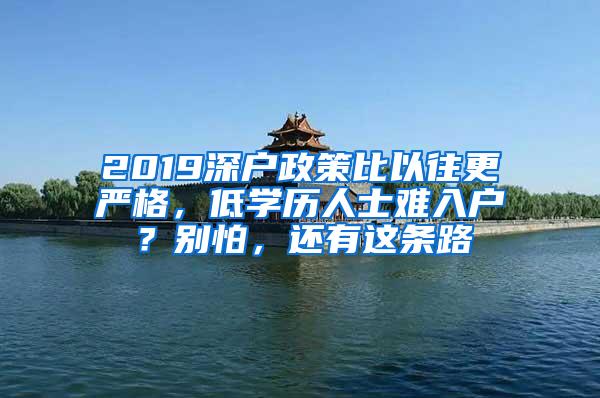 2019深户政策比以往更严格，低学历人士难入户？别怕，还有这条路